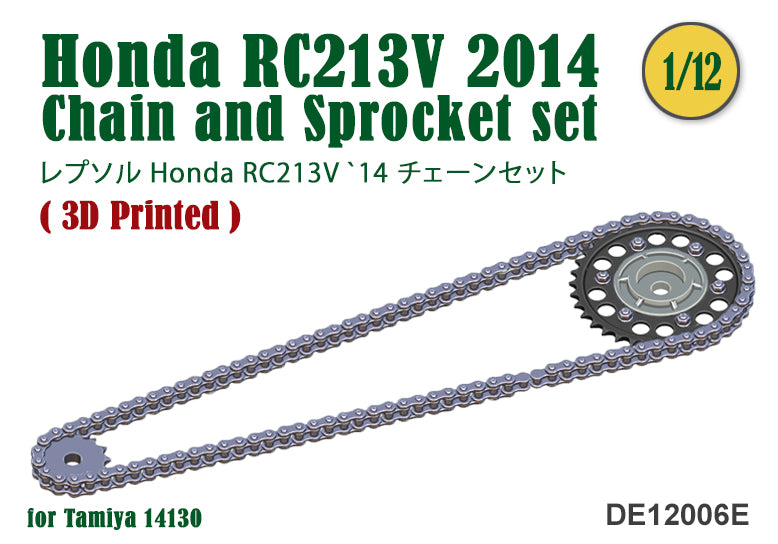 Honda RC213V 2014
Chain and Sprocket set

1/12

レプソル Honda RC213V `14 チェーンセット

( 3D Printed )

for Tamiya 14130

DE12006E